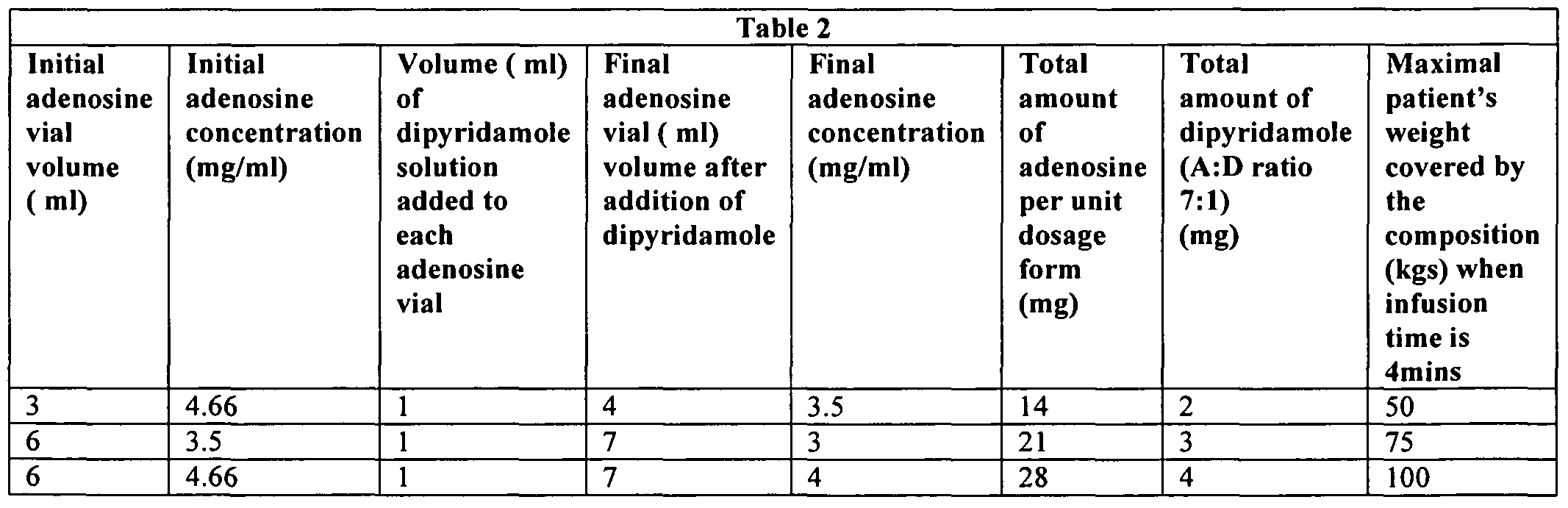 Table 2

| Initial adenosine vial volume ( ml) | Initial adenosine concentration (mg/ml) | Volume ( ml) of dipyridamole solution added to each adenosine vial | Final adenosine vial ( ml) volume after addition of dipyridamole | Final adenosine concentration (mg/ml) | Total amount of adenosine per unit dosage form (mg) | Total amount of dipyridamole (A:D ratio 7:1) (mg) | Maximal patient's weight covered by the composition (kgs) when infusion time is 4mins |
|---|---|---|---|---|---|---|---|
| 3 | 4.66 | 1 | 4 | 3.5 | 14 | 2 | 50 |
| 6 | 3.5 | 1 | 7 | 3 | 21 | 3 | 75 |
| 6 | 4.66 | 1 | 7 | 4 | 28 | 4 | 100 |